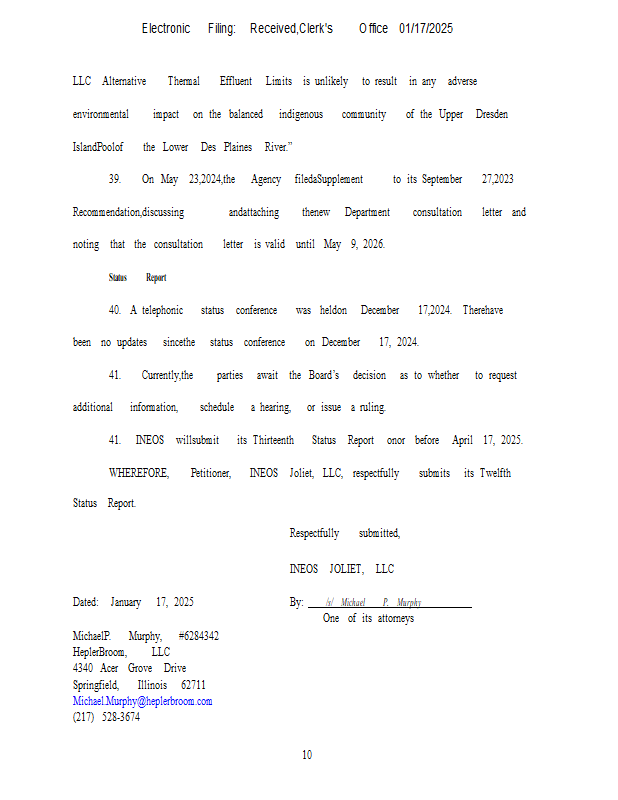 Electronic Filing: Received,Clerk's Office 01/17/2025

LLC Alternative Thermal Effluent Limits is unlikely to result in any adverse environmental impact on the balanced indigenous community of the Upper Dresden IslandPoolof the Lower Des Plaines River."

39. On May 23,2024,the Agency filedaSupplement to its September 27,2023 Recommendation,discussing andattaching thenew Department consultation letter and noting that the consultation letter is valid until May 9, 2026.

Status Report

40. A telephonic status conference was heldon December 17,2024. Therehave been no updates sincethe status conference on December 17, 2024.

41. Currently,the parties await the Board's decision as to whether to request additional information, schedule a hearing, or issue a ruling.

41. INEOS willsubmit its Thirteenth Status Report onor before April 17, 2025.

WHEREFORE, Petitioner, INEOS Joliet, LLC, respectfully submits its Twelfth Status Report.

Respectfully submitted,

INEOS JOLIET, LLC

Dated: January 17, 2025

By: /s/ Michael P. Murphy
One of its attorneys

MichaelP. Murphy, #6284342
HeplerBroom, LLC
4340 Acer Grove Drive
Springfield, Illinois 62711
Michael.Murphy@heplerbroom.com
(217) 528-3674

10